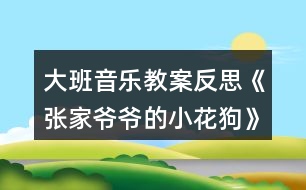 大班音乐教案反思《张家爷爷的小花狗》